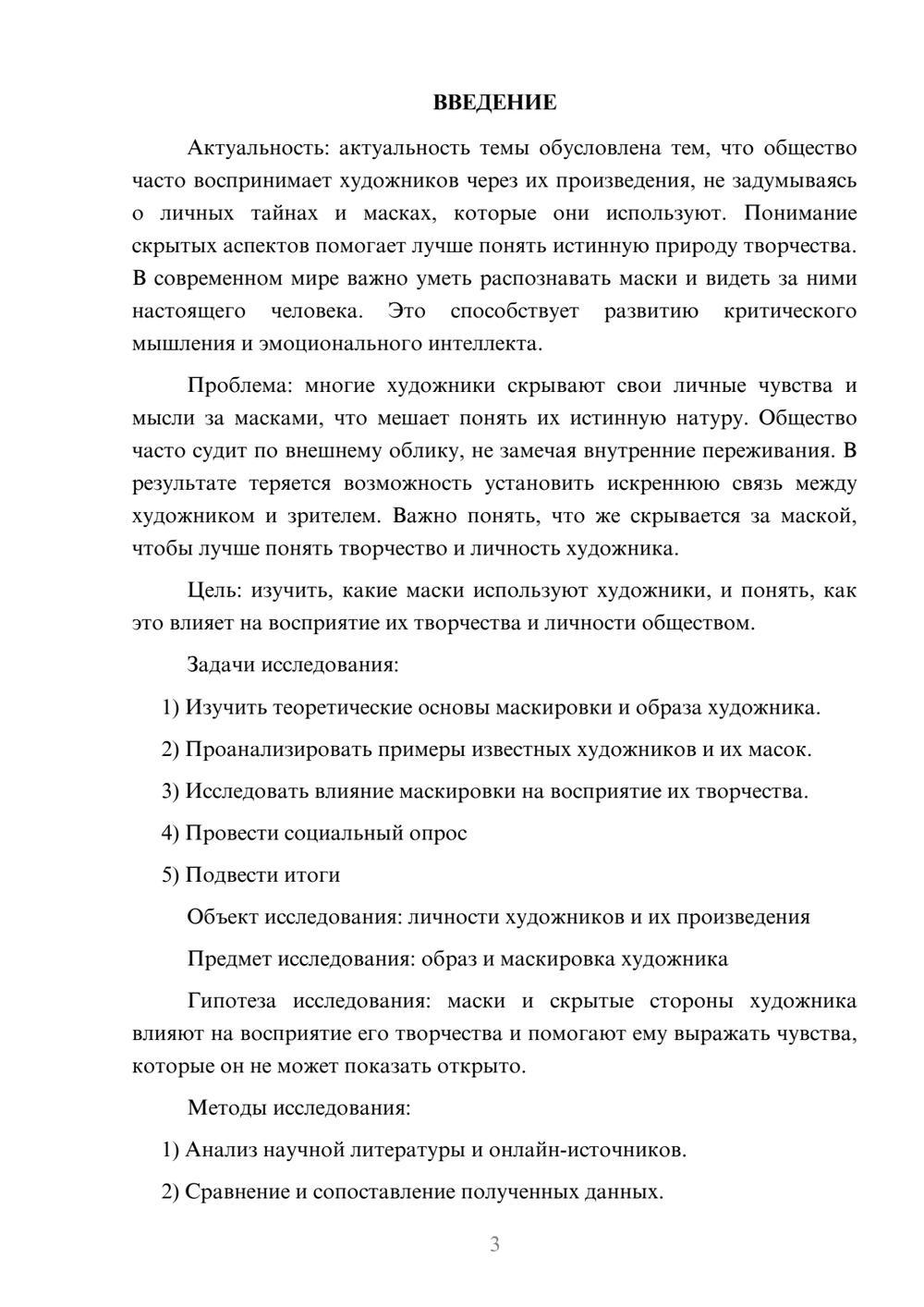 ВВЕДЕНИЕ

Актуальность: актуальность темы обусловлена тем, что общество часто воспринимает художников через их произведения, не задумываясь о личных тайнах и масках, которые они используют. Понимание скрытых аспектов помогает лучше понять истинную природу творчества. В современном мире важно уметь распознавать маски и видеть за ними настоящего человека. Это способствует развитию критического мышления и эмоционального интеллекта.

Проблема: многие художники скрывают свои личные чувства и мысли за масками, что мешает понять их истинную натуру. Общество часто судит по внешнему облику, не замечая внутренние переживания. В результате теряется возможность установить искреннюю связь между художником и зрителем. Важно понять, что же скрывается за маской, чтобы лучше понять творчество и личность художника.

Цель: изучить, какие маски используют художники, и понять, как это влияет на восприятие их творчества и личности обществом.

Задачи исследования:

1) Изучить теоретические основы маскировки и образа художника.

2) Проанализировать примеры известных художников и их масок.

3) Исследовать влияние маскировки на восприятие их творчества.

4) Провести социальный опрос

5) Подвести итоги

Объект исследования: личности художников и их произведения

Предмет исследования: образ и маскировка художника

Гипотеза исследования: маски и скрытые стороны художника влияют на восприятие его творчества и помогают ему выражать чувства, которые он не может показать открыто.

Методы исследования:

1) Анализ научной литературы и онлайн-источников.

2) Сравнение и сопоставление полученных данных.

3